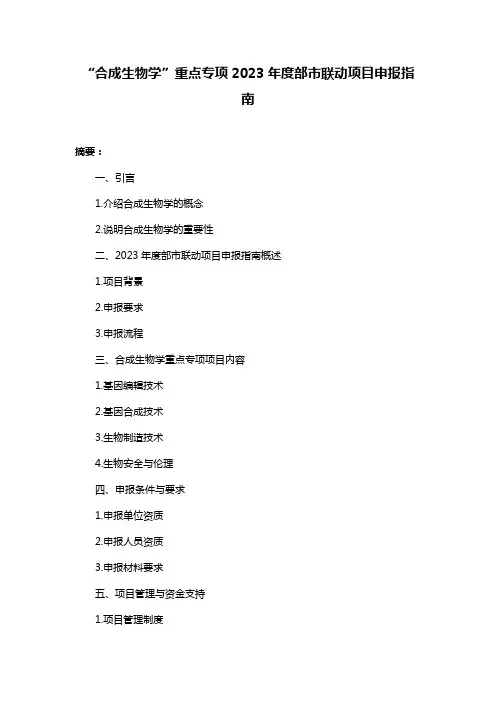 “合成生物学”重点专项 2023 年度部市联动项目申报指南

摘要：

一、引言

1.介绍合成生物学的概念

2.说明合成生物学的重要性

二、2023 年度部市联动项目申报指南概述

1.项目背景

2.申报要求

3.申报流程

三、合成生物学重点专项项目内容

1.基因编辑技术

2.基因合成技术

3.生物制造技术

4.生物安全与伦理

四、申报条件与要求

1.申报单位资质

2.申报人员资质

3.申报材料要求

五、项目管理与资金支持

1.项目管理制度